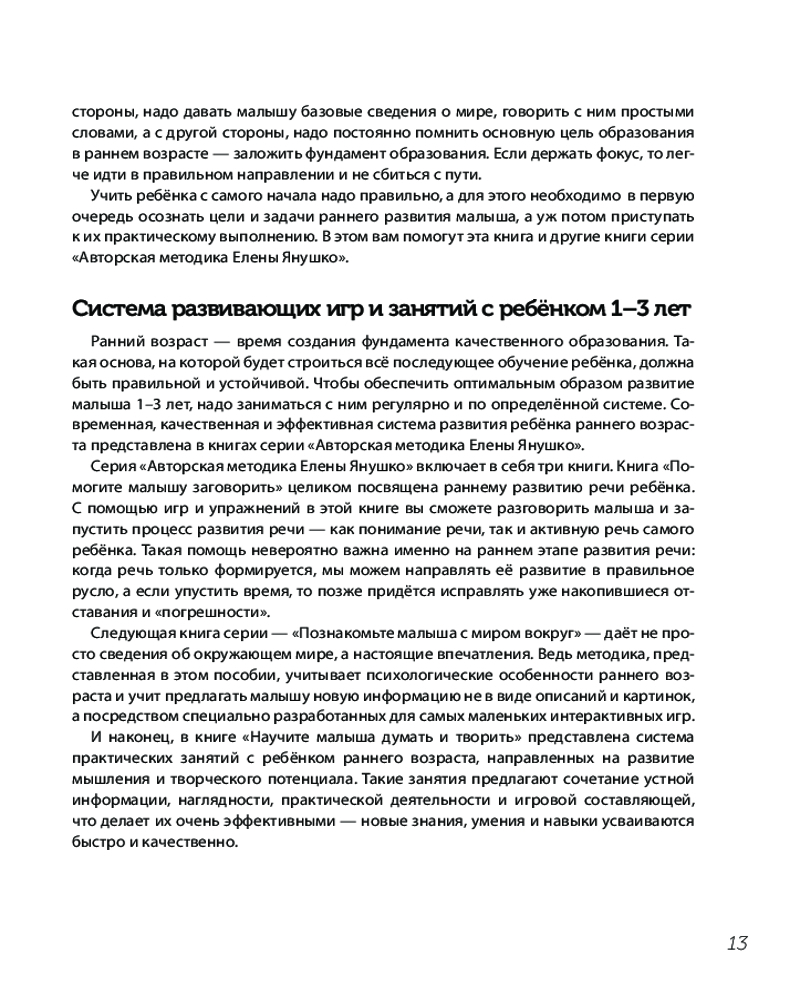 стороны, надо давать малышу базовые сведения о мире, говорить с ним простыми словами, а с другой стороны, надо постоянно помнить основную цель образования в раннем возрасте — заложить фундамент образования. Если держать фокус, то легче идти в правильном направлении и не сбиться с пути.

Учить ребёнка с самого начала надо правильно, а для этого необходимо в первую очередь осознать цели и задачи раннего развития малыша, а уж потом приступать к их практическому выполнению. В этом вам помогут эта книга и другие книги серии «Авторская методика Елены Янушко».

Система развивающих игр и занятий с ребёнком 1–3 лет

Ранний возраст — время создания фундамента качественного образования. Такая основа, на которой будет строиться всё последующее обучение ребёнка, должна быть правильной и устойчивой. Чтобы обеспечить оптимальным образом развитие малыша 1–3 лет, надо заниматься с ним регулярно и по определённой системе. Современная, качественная и эффективная система развития ребёнка раннего возраста представлена в книгах серии «Авторская методика Елены Янушко».

Серия «Авторская методика Елены Янушко» включает в себя три книги. Книга «Помогите малышу заговорить» целиком посвящена раннему развитию речи ребёнка. С помощью игр и упражнений в этой книге вы сможете разговорить малыша и запустить процесс развития речи — как понимание речи, так и активную речь самого ребёнка. Такая помощь невероятно важна именно на раннем этапе развития речи: когда речь только формируется, мы можем направлять её развитие в правильное русло, а если упустить время, то позже придётся исправлять уже накопившиеся отставания и «погрешности».

Следующая книга серии — «Познакомьте малыша с миром вокруг» — даёт не просто сведения об окружающем мире, а настоящие впечатления. Ведь методика, представленная в этом пособии, учитывает психологические особенности раннего возраста и учит предлагать малышу новую информацию не в виде описаний и картинок, а посредством специально разработанных для самых маленьких интерактивных игр.

И наконец, в книге «Научите малыша думать и творить» представлена система практических занятий с ребёнком раннего возраста, направленных на развитие мышления и творческого потенциала. Такие занятия предлагают сочетание устной информации, наглядности, практической деятельности и игровой составляющей, что делает их очень эффективными — новые знания, умения и навыки усваиваются быстро и качественно.

13